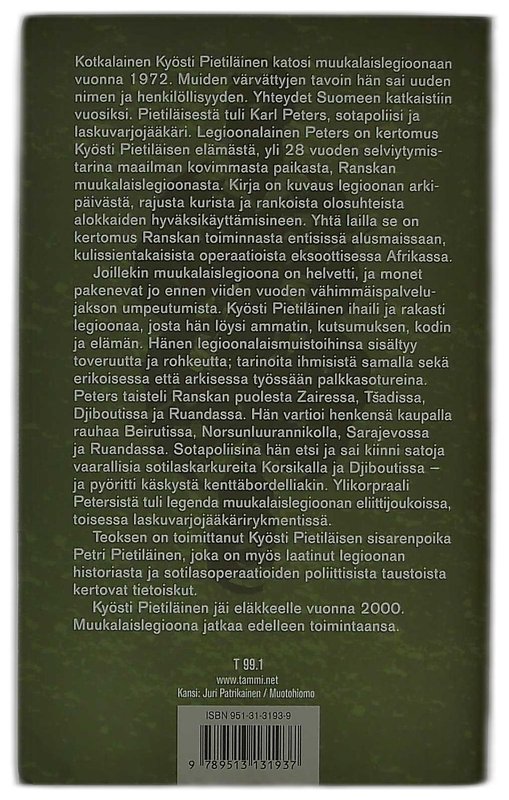 Kotkalainen Kyösti Pietiläinen katosi muukalaislegioonaan vuonna 1972. Muiden värvättyjen tavoin hän sai uuden nimen ja henkilöllisyyden. Yhteydet Suomeen katkaistiin vuosiksi. Pietiläisestä tuli Karl Peters, sotapoliisi ja laskuvarjojääkäri. Legioonalainen Peters on kertomus Kyösti Pietiläisen elämästä, yli 28 vuoden selviytymistarina maailman kovimmasta paikasta, Ranskan muukalaislegioonasta. Kirja on kuvaus legioonan arkipäivästä, rajusta kurista ja rankoista olosuhteista alokkaiden hyväksikäyttämisineen. Yhtä lailla se on kertomus Ranskan toiminnasta entisissä alusmaissaan, kulissientakaisista operaatioista eksoottisessa Afrikassa.

Joillekin muukalaislegioona on helvetti, ja monet pakenevat jo ennen viiden vuoden vähimmäispalvelujakson umpeutumista. Kyösti Pietiläinen ihaili ja rakasti legioonaa, josta hän löysi ammatin, kutsumuksen, kodin ja elämän. Hänen legioonalaismuistoihinsa sisältyy toveruutta ja rohkeutta; tarinoita ihmisistä samalla sekä erikoisessa että arkisessa työssään palkkasotureina. Peters taisteli Ranskan puolesta Zairessa, Tšadissa, Djiboutissa ja Ruandassa. Hän vartioi henkensä kaupalla rauhaa Beirutissa, Norsunluurannikolla, Sarajevossa ja Ruandassa. Sotapoliisina hän etsi ja sai kiinni satoja vaarallisia sotilaskarkureita Korsikalla ja Djiboutissa – ja pyöritti käskystä kenttäbordelliakin. Ylikorpraali Petersistä tuli legenda muukalaislegioonan eliittijoukoissa, toisessa laskuvarjojääkärirykmentissä.

Teoksen on toimittanut Kyösti Pietiläisen sisarenpoika Petri Pietiläinen, joka on myös laatinut legioonan historiasta ja sotilasoperaatioiden poliittisista taustoista kertovat tietoiskut.

Kyösti Pietiläinen jäi eläkkeelle vuonna 2000. Muukalaislegioona jatkaa edelleen toimintaansa.

T 99.1
www.tammi.net
Kansi: Juri Patrikainen / Muotohiomo

ISBN 951-31-3193-9
9 789513 131937